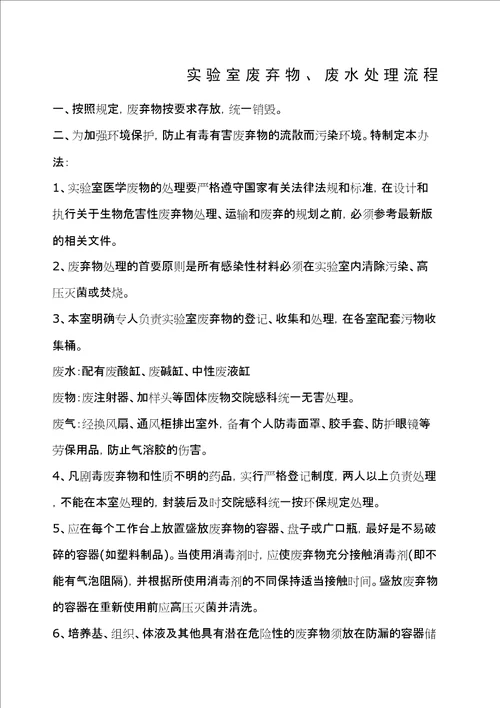 实验室废弃物、废水处理流程

一、按照规定，废弃物按要求存放，统一销毁。

二、为加强环境保护，防止有毒有害废弃物的流散而污染环境。特制定本办法：

1、实验室医学废物的处理要严格遵守国家有关法律法规和标准，在设计和执行关于生物危害性废弃物处理、运输和废弃的规划之前，必须参考最新版的相关文件。

2、废弃物处理的首要原则是所有感染性材料必须在实验室内清除污染、高压灭菌或焚烧。

3、本室明确专人负责实验室废弃物的登记、收集和处理，在各室配套污物收集桶。

废水：配有废酸缸、废碱缸、中性废液缸

废物：废注射器、加样头等固体废物交院感科统一无害处理。

废气：经换风扇、通风柜排出室外，备有个人防毒面罩、胶手套、防护眼镜等劳保用品，防止气溶胶的伤害。

4、凡剧毒废弃物和性质不明的药品，实行严格登记制度，两人以上负责处理，不能在本室处理的，封装后及时交院感科统一按环保规定处理。

5、应在每个工作台上放置盛放废弃物的容器、盘子或广口瓶，最好是不易破碎的容器(如塑料制品)。当使用消毒剂时，应使废弃物充分接触消毒剂(即不能有气泡阻隔)，并根据所使用消毒剂的不同保持适当接触时间。盛放废弃物的容器在重新使用前应高压灭菌并清洗。

6、培养基、组织、体液及其他具有潜在危险性的废弃物须放在防漏的容器储